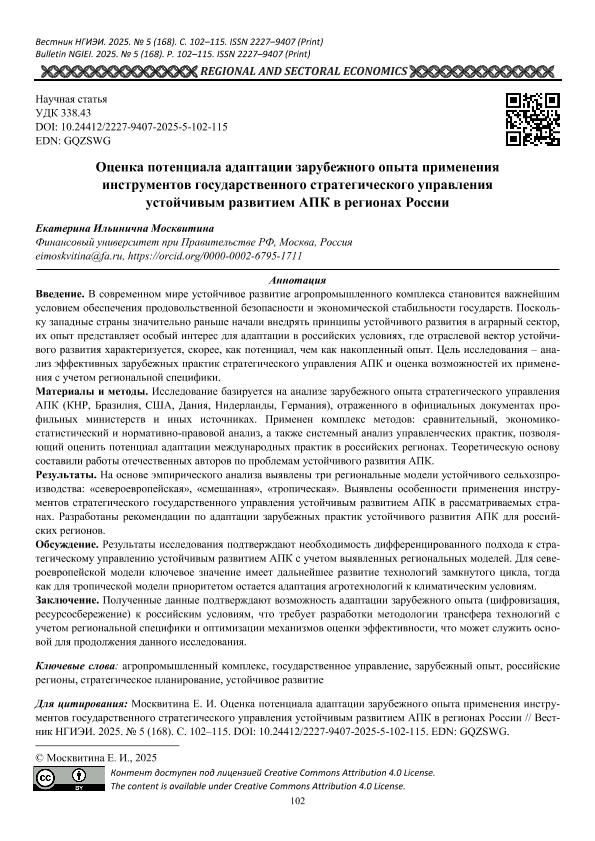 Вестник НГИЭИ. 2025. № 5 (168). С. 102–115. ISSN 2227–9407 (Print)
Bulletin NGIEI. 2025. № 5 (168). P. 102–115. ISSN 2227–9407 (Print)

REGIONAL AND SECTORAL ECONOMICS

Научная статья
УДК 338.43
DOI: 10.24412/2227-9407-2025-5-102-115
EDN: GQZSWG

Оценка потенциала адаптации зарубежного опыта применения инструментов государственного стратегического управления устойчивым развитием АПК в регионах России

Екатерина Ильинична Москвитина
Финансовый университет при Правительстве РФ, Москва, Россия
eimoskvitina@fa.ru, https://orcid.org/0000-0002-6795-1711

Аннотация
Введение. В современном мире устойчивое развитие агропромышленного комплекса становится важнейшим условием обеспечения продовольственной безопасности и экономической стабильности государств. Поскольку западные страны значительно раньше начали внедрять принципы устойчивого развития в аграрный сектор, их опыт представляет особый интерес для адаптации в российских условиях, где отраслевой вектор устойчивого развития характеризуется, скорее, как потенциал, чем как накопленный опыт. Цель исследования – анализ эффективных зарубежных практик стратегического управления АПК и оценка возможностей их применения с учетом региональной специфики.
Материалы и методы. Исследование базируется на анализе зарубежного опыта стратегического управления АПК (КНР, Бразилия, США, Дания, Нидерланды, Германия), отраженного в официальных документах профильных министерств и иных источниках. Применен комплекс методов: сравнительный, экономико-статистический и нормативно-правовой анализ, а также системный анализ управленческих практик, позволяющий оценить потенциал адаптации международных практик в российских регионах. Теоретическую основу составили работы отечественных авторов по проблемам устойчивого развития АПК.
Результаты. На основе эмпирического анализа выявлены три региональные модели устойчивого сельхозпроизводства: «североевропейская», «смешанная», «тропическая». Выявлены особенности применения инструментов стратегического государственного управления устойчивым развитием АПК в рассматриваемых странах. Разработаны рекомендации по адаптации зарубежных практик устойчивого развития АПК для российских регионов.
Обсуждение. Результаты исследования подтверждают необходимость дифференцированного подхода к стратегическому управлению устойчивым развитием АПК с учетом выявленных региональных моделей. Для североевропейской модели ключевое значение имеет дальнейшее развитие технологий замкнутого цикла, тогда как для тропической модели приоритетом остается адаптация агротехнологий к климатическим условиям.
Заключение. Полученные данные подтверждают возможность адаптации зарубежного опыта (цифровизация, ресурсосбережение) к российским условиям, что требует разработки методологии трансфера технологий с учетом региональной специфики и оптимизации механизмов оценки эффективности, что может служить основой для продолжения данного исследования.

Ключевые слова: агропромышленный комплекс, государственное управление, зарубежный опыт, российские регионы, стратегическое планирование, устойчивое развитие

Для цитирования: Москвитина Е. И. Оценка потенциала адаптации зарубежного опыта применения инструментов государственного стратегического управления устойчивым развитием АПК в регионах России // Вестник НГИЭИ. 2025. № 5 (168). С. 102–115. DOI: 10.24412/2227-9407-2025-5-102-115. EDN: GQZSWG.

© Москвитина Е. И., 2025
Контент доступен под лицензией Creative Commons Attribution 4.0 License.
The content is available under Creative Commons Attribution 4.0 License.

102